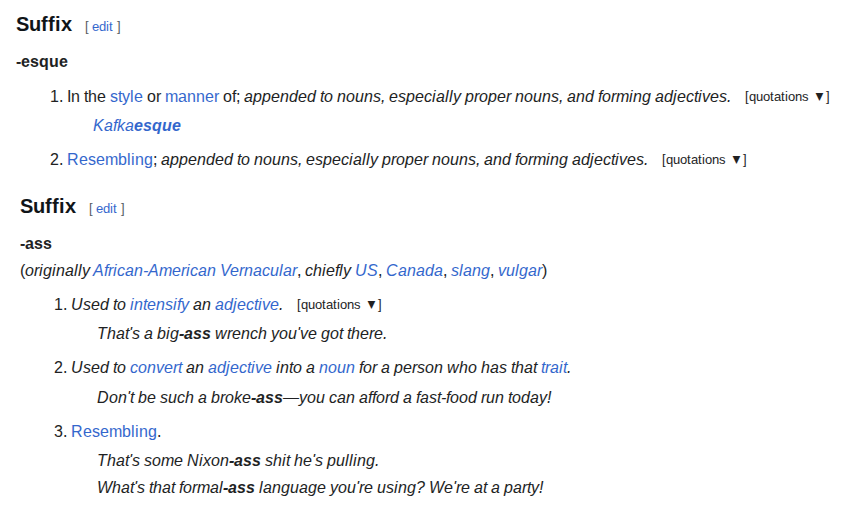 Suffix [ edit ]

-esque

1. In the style or manner of; appended to nouns, especially proper nouns, and forming adjectives. [quotations ▼]

Kafkaesque

2. Resembling; appended to nouns, especially proper nouns, and forming adjectives. [quotations ▼]

Suffix [ edit ]

-ass

(originally African-American Vernacular, chiefly US, Canada, slang, vulgar)

1. Used to intensify an adjective. [quotations ▼]

That's a big-ass wrench you've got there.

2. Used to convert an adjective into a noun for a person who has that trait.

Don't be such a broke-ass—you can afford a fast-food run today!

3. Resembling.

That's some Nixon-ass shit he's pulling.

What's that formal-ass language you're using? We're at a party!